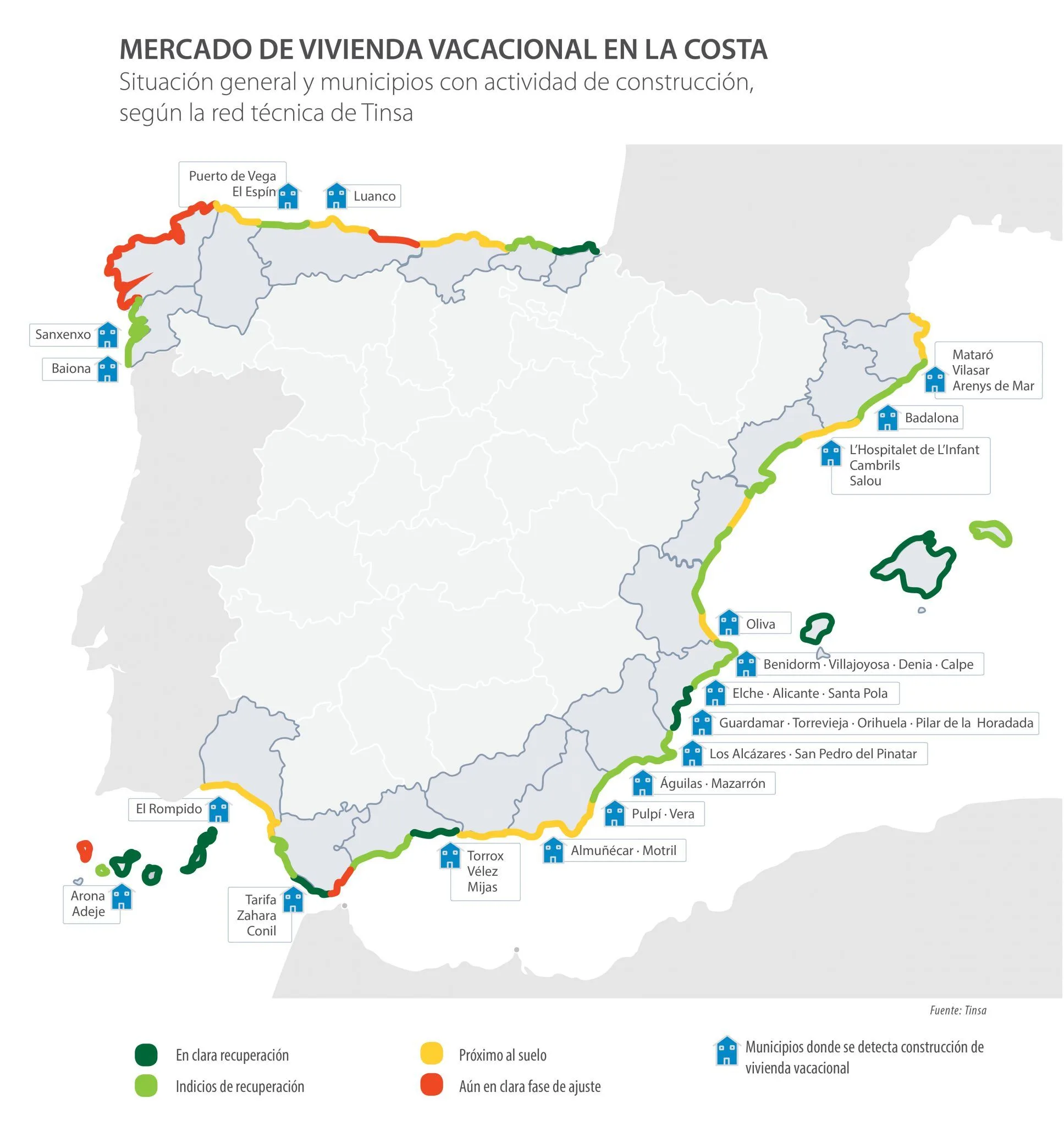 MERCADO DE VIVIENDA VACACIONAL EN LA COSTA
Situación general y municipios con actividad de construcción, según la red técnica de Tinsa

Puerto de Vega
El Espín

Luanco

Sanxenxo

Baiona

Mataró
Vilasar
Arenys de Mar

Badalona

L'Hospitalet de L'Infant
Cambrils
Salou

Oliva

Benidorm · Villajoyosa · Denia · Calpe

Elche · Alicante · Santa Pola

Guardamar · Torrevieja · Orihuela · Pilar de la Horadada

Los Alcázares · San Pedro del Pinatar

Águilas · Mazarrón

Pulpí · Vera

Almuñécar · Motril

Torrox
Vélez
Mijas

El Rompido

Tarifa
Zahara
Conil

Arona
Adeje

Fuente: Tinsa

En clara recuperación

Indicios de recuperación

Próximo al suelo

Aún en clara fase de ajuste

Municipios donde se detecta construcción de vivienda vacacional